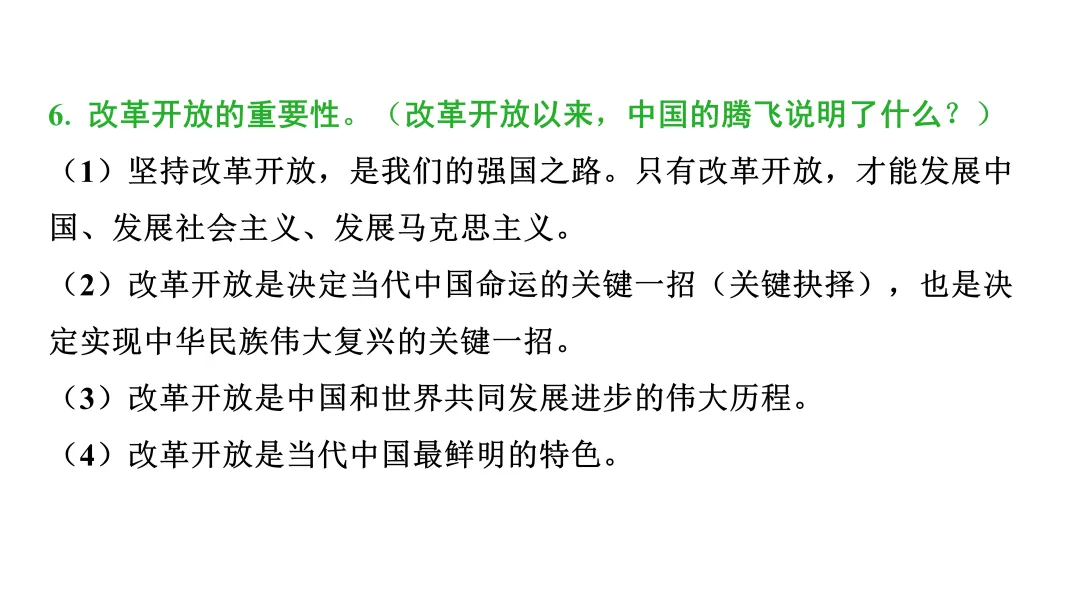 6.改革开放的重要性。（改革开放以来，中国的腾飞说明了什么？）

（1）坚持改革开放，是我们的强国之路。只有改革开放，才能发展中国、发展社会主义、发展马克思主义。

（2）改革开放是决定当代中国命运的关键一招（关键抉择），也是决定实现中华民族伟大复兴的关键一招。

（3）改革开放是中国和世界共同发展进步的伟大历程。

（4）改革开放是当代中国最鲜明的特色。